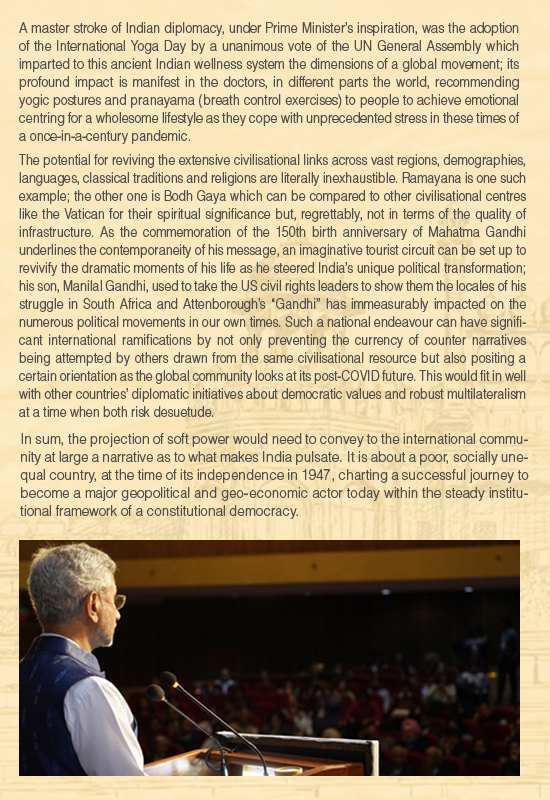 A master stroke of Indian diplomacy, under Prime Minister's inspiration, was the adoption of the International Yoga Day by a unanimous vote of the UN General Assembly which imparted to this ancient Indian wellness system the dimensions of a global movement; its profound impact is manifest in the doctors, in different parts the world, recommending yogic postures and pranayama (breath control exercises) to people to achieve emotional centring for a wholesome lifestyle as they cope with unprecedented stress in these times of a once-in-a-century pandemic.

The potential for reviving the extensive civilisational links across vast regions, demographies, languages, classical traditions and religions are literally inexhaustible. Ramayana is one such example; the other one is Bodh Gaya which can be compared to other civilisational centres like the Vatican for their spiritual significance but, regrettably, not in terms of the quality of infrastructure. As the commemoration of the 150th birth anniversary of Mahatma Gandhi underlines the contemporaneity of his message, an imaginative tourist circuit can be set up to revivify the dramatic moments of his life as he steered India's unique political transformation; his son, Manilal Gandhi, used to take the US civil rights leaders to show them the locales of his struggle in South Africa and Attenborough's "Gandhi" has immeasurably impacted on the numerous political movements in our own times. Such a national endeavour can have significant international ramifications by not only preventing the currency of counter narratives being attempted by others drawn from the same civilisational resource but also positing a certain orientation as the global community looks at its post-COVID future. This would fit in well with other countries' diplomatic initiatives about democratic values and robust multilateralism at a time when both risk desuetude.

In sum, the projection of soft power would need to convey to the international community at large a narrative as to what makes India pulsate. It is about a poor, socially unequal country, at the time of its independence in 1947, charting a successful journey to become a major geopolitical and geo-economic actor today within the steady institutional framework of a constitutional democracy.